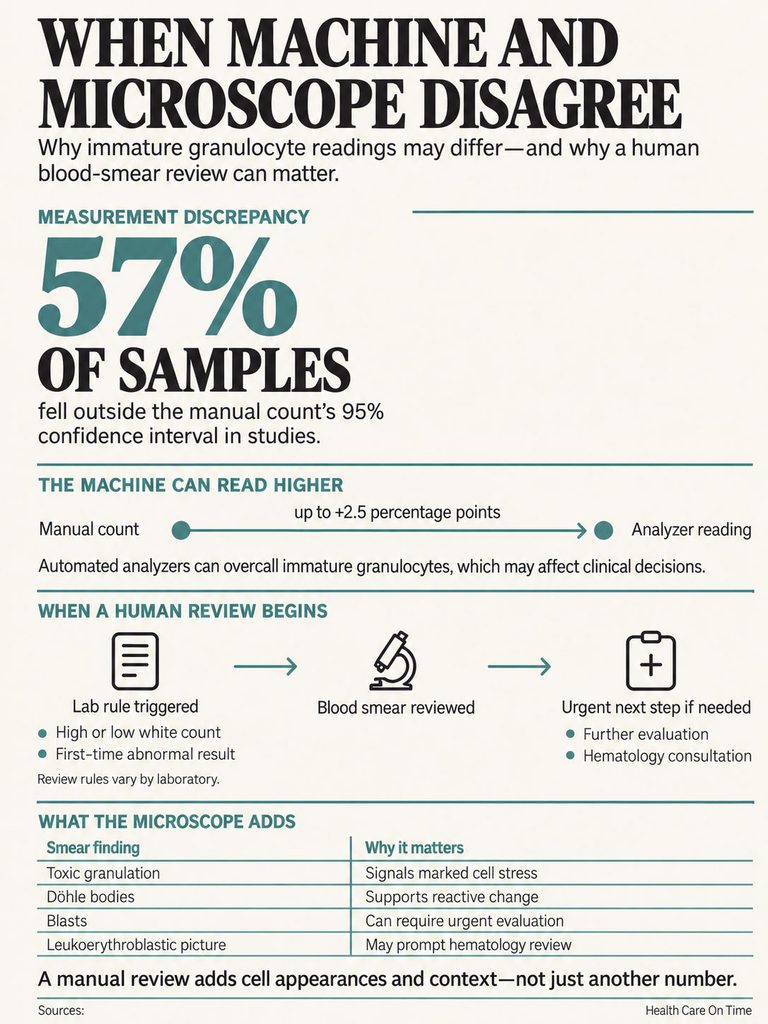 WHEN MACHINE AND MICROSCOPE DISAGREE

Why immature granulocyte readings may differ—and why a human blood-smear review can matter.

MEASUREMENT DISCREPANCY

57%

OF SAMPLES

fell outside the manual count's 95% confidence interval in studies.

THE MACHINE CAN READ HIGHER

Manual count

up to +2.5 percentage points

Analyzer reading

Automated analyzers can overcall immature granulocytes, which may affect clinical decisions.

WHEN A HUMAN REVIEW BEGINS

Lab rule triggered
- High or low white count
- First-time abnormal result

Review rules vary by laboratory.

Blood smear reviewed

Urgent next step if needed
- Further evaluation
- Hematology consultation

WHAT THE MICROSCOPE ADDS

| Smear finding | Why it matters |
|---|---|
| Toxic granulation | Signals marked cell stress |
| Döhle bodies | Supports reactive change |
| Blasts | Can require urgent evaluation |
| Leukoerythroblastic picture | May prompt hematology review |

A manual review adds cell appearances and context—not just another number.

Sources:

Health Care On Time